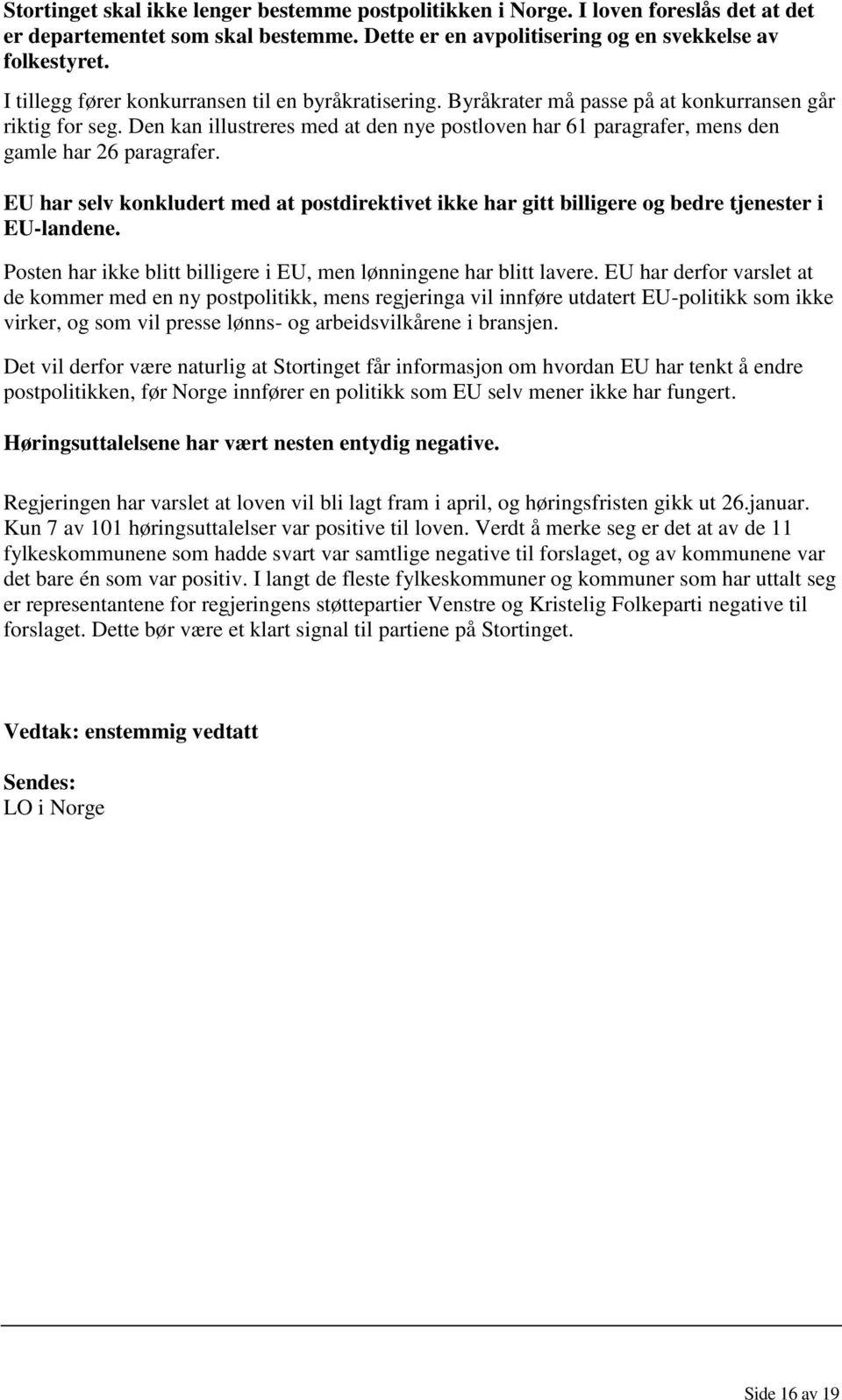 Stortinget skal ikke lenger bestemme postpolitikken i Norge. I loven foreslås det at det er departementet som skal bestemme. Dette er en avpolitisering og en svekkelse av folkestyret.

I tillegg fører konkurransen til en byråkratisering. Byråkrater må passe på at konkurransen går riktig for seg. Den kan illustreres med at den nye postloven har 61 paragrafer, mens den gamle har 26 paragrafer.

EU har selv konkludert med at postdirektivet ikke har gitt billigere og bedre tjenester i EU-landene.

Posten har ikke blitt billigere i EU, men lønningene har blitt lavere. EU har derfor varslet at de kommer med en ny postpolitikk, mens regjeringa vil innføre utdatert EU-politikk som ikke virker, og som vil presse lønns- og arbeidsvilkårene i bransjen.

Det vil derfor være naturlig at Stortinget får informasjon om hvordan EU har tenkt å endre postpolitikken, før Norge innfører en politikk som EU selv mener ikke har fungert.

Høringsuttalelsene har vært nesten entydig negative.

Regjeringen har varslet at loven vil bli lagt fram i april, og høringsfristen gikk ut 26.januar. Kun 7 av 101 høringsuttalelser var positive til loven. Verdt å merke seg er det at av de 11 fylkeskommunene som hadde svart var samtlige negative til forslaget, og av kommunene var det bare én som var positiv. I langt de fleste fylkeskommuner og kommuner som har uttalt seg er representantene for regjeringens støttepartier Venstre og Kristelig Folkeparti negative til forslaget. Dette bør være et klart signal til partiene på Stortinget.

Vedtak: enstemmig vedtatt

Sendes:
LO i Norge

Side 16 av 19